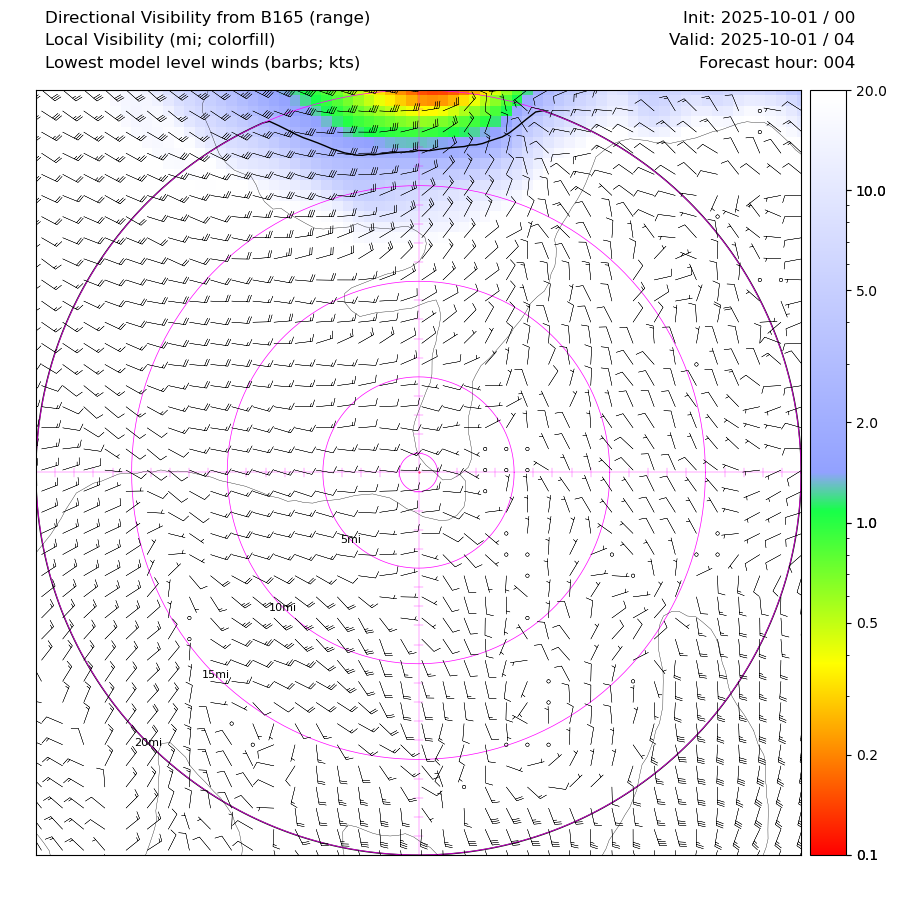 Directional Visibility from B165 (range)
Local Visibility (mi; colorfill)
Lowest model level winds (barbs; kts)

Init: 2025-10-01 / 00
Valid: 2025-10-01 / 04
Forecast hour: 004

5mi
10mi
15mi
20mi

20.0
10.0
5.0
2.0
1.0
0.5
0.2
0.1